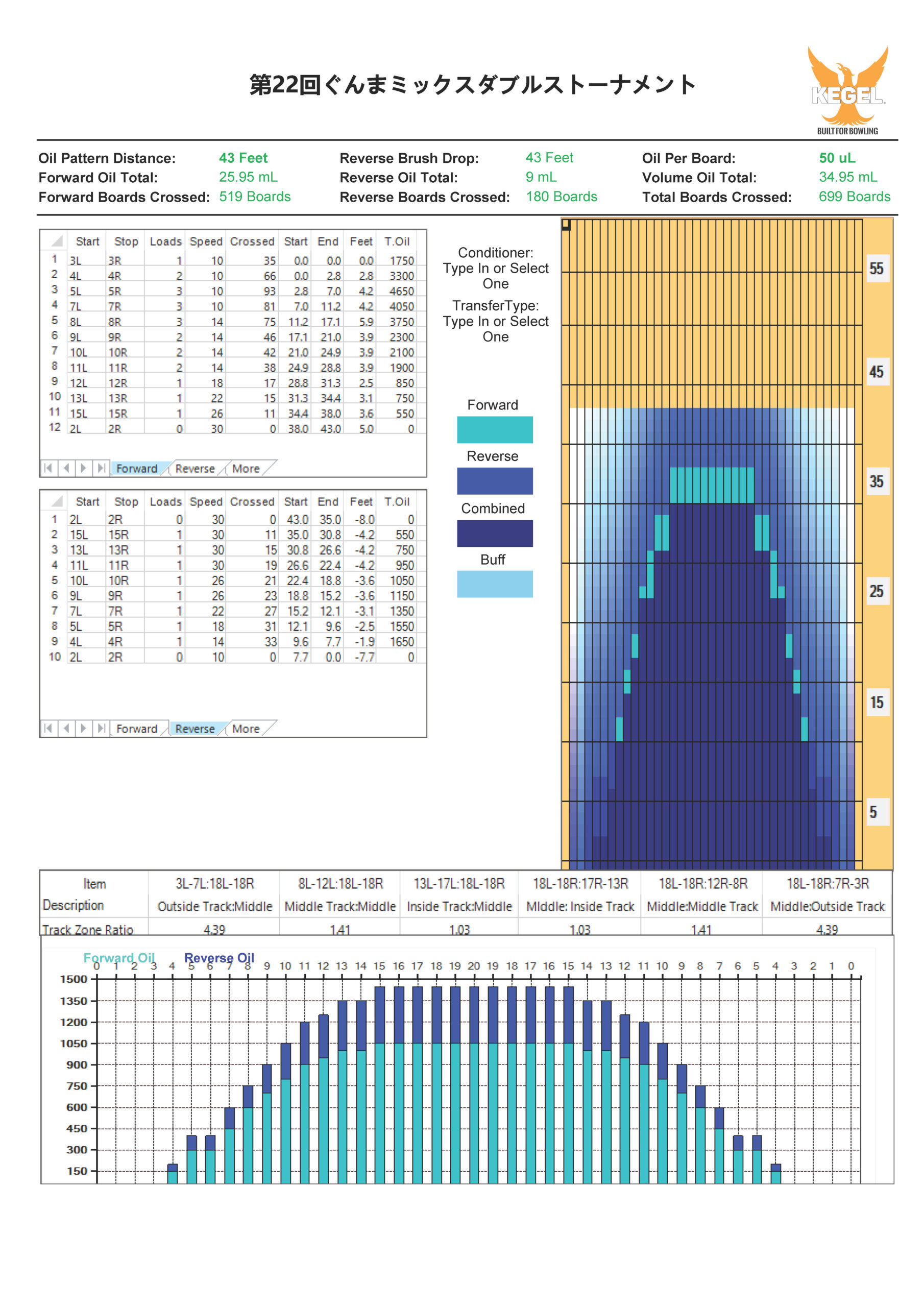 第22回ぐんまミックスダブルストーナメント

KEGEL
BUILT FOR BOWLING

Oil Pattern Distance: 43 Feet
Forward Oil Total: 25.95 mL
Forward Boards Crossed: 519 Boards
Reverse Brush Drop: 43 Feet
Reverse Oil Total: 9 mL
Reverse Boards Crossed: 180 Boards
Oil Per Board: 50 uL
Volume Oil Total: 34.95 mL
Total Boards Crossed: 699 Boards

| | Start | Stop | Loads | Speed | Crossed | Start | End | Feet | T.Oil |
|---|---|---|---|---|---|---|---|---|---|
| 1 | 3L | 3R | 1 | 10 | 35 | 0.0 | 0.0 | 0.0 | 1750 |
| 2 | 4L | 4R | 2 | 10 | 66 | 0.0 | 2.8 | 2.8 | 3300 |
| 3 | 5L | 5R | 3 | 10 | 93 | 2.8 | 7.0 | 4.2 | 4650 |
| 4 | 7L | 7R | 3 | 10 | 81 | 7.0 | 11.2 | 4.2 | 4050 |
| 5 | 8L | 8R | 3 | 14 | 75 | 11.2 | 17.1 | 5.9 | 3750 |
| 6 | 9L | 9R | 2 | 14 | 46 | 17.1 | 21.0 | 3.9 | 2300 |
| 7 | 10L | 10R | 2 | 14 | 42 | 21.0 | 24.9 | 3.9 | 2100 |
| 8 | 11L | 11R | 2 | 14 | 38 | 24.9 | 28.8 | 3.9 | 1900 |
| 9 | 12L | 12R | 1 | 18 | 17 | 28.8 | 31.3 | 2.5 | 850 |
| 10 | 13L | 13R | 1 | 22 | 15 | 31.3 | 34.4 | 3.1 | 750 |
| 11 | 15L | 15R | 1 | 26 | 11 | 34.4 | 38.0 | 3.6 | 550 |
| 12 | 2L | 2R | 0 | 30 | 0 | 38.0 | 43.0 | 5.0 | 0 |

Forward Reverse More

| | Start | Stop | Loads | Speed | Crossed | Start | End | Feet | T.Oil |
|---|---|---|---|---|---|---|---|---|---|
| 1 | 2L | 2R | 0 | 30 | 0 | 43.0 | 35.0 | -8.0 | 0 |
| 2 | 15L | 15R | 1 | 30 | 11 | 35.0 | 30.8 | -4.2 | 550 |
| 3 | 13L | 13R | 1 | 30 | 15 | 30.8 | 26.6 | -4.2 | 750 |
| 4 | 11L | 11R | 1 | 30 | 19 | 26.6 | 22.4 | -4.2 | 950 |
| 5 | 10L | 10R | 1 | 26 | 21 | 22.4 | 18.8 | -3.6 | 1050 |
| 6 | 9L | 9R | 1 | 26 | 23 | 18.8 | 15.2 | -3.6 | 1150 |
| 7 | 7L | 7R | 1 | 22 | 27 | 15.2 | 12.1 | -3.1 | 1350 |
| 8 | 5L | 5R | 1 | 18 | 31 | 12.1 | 9.6 | -2.5 | 1550 |
| 9 | 4L | 4R | 1 | 14 | 33 | 9.6 | 7.7 | -1.9 | 1650 |
| 10 | 2L | 2R | 0 | 10 | 0 | 7.7 | 0.0 | -7.7 | 0 |

Forward Reverse More

Conditioner: Type In or Select One
TransferType: Type In or Select One

Forward
Reverse
Combined
Buff

55
45
35
25
15
5

| Item | 3L-7L:18L-18R | 8L-12L:18L-18R | 13L-17L:18L-18R | 18L-18R:17R-13R | 18L-18R:12R-8R | 18L-18R:7R-3R |
|---|---|---|---|---|---|---|
| Description | Outside Track:Middle | Middle Track:Middle | Inside Track:Middle | MIddle: Inside Track | Middle:Middle Track | Middle:Outside Track |
| Track Zone Ratio | 4.39 | 1.41 | 1.03 | 1.03 | 1.41 | 4.39 |

Forward Oil Reverse Oil
0 1 2 3 4 5 6 7 8 9 10 11 12 13 14 15 16 17 18 19 20 19 18 17 16 15 14 13 12 11 10 9 8 7 6 5 4 3 2 1 0
1500
1350
1200
1050
900
750
600
450
300
150